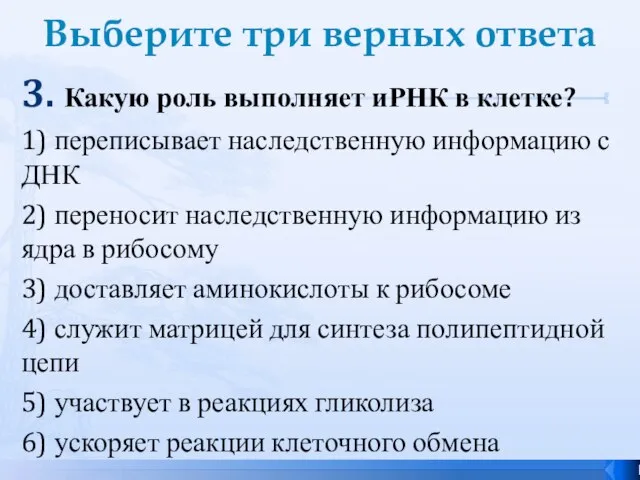 Выберите три верных ответа

3. Какую роль выполняет иРНК в клетке?

1) переписывает наследственную информацию с ДНК

2) переносит наследственную информацию из ядра в рибосому

3) доставляет аминокислоты к рибосоме

4) служит матрицей для синтеза полипептидной цепи

5) участвует в реакциях гликолиза

6) ускоряет реакции клеточного обмена